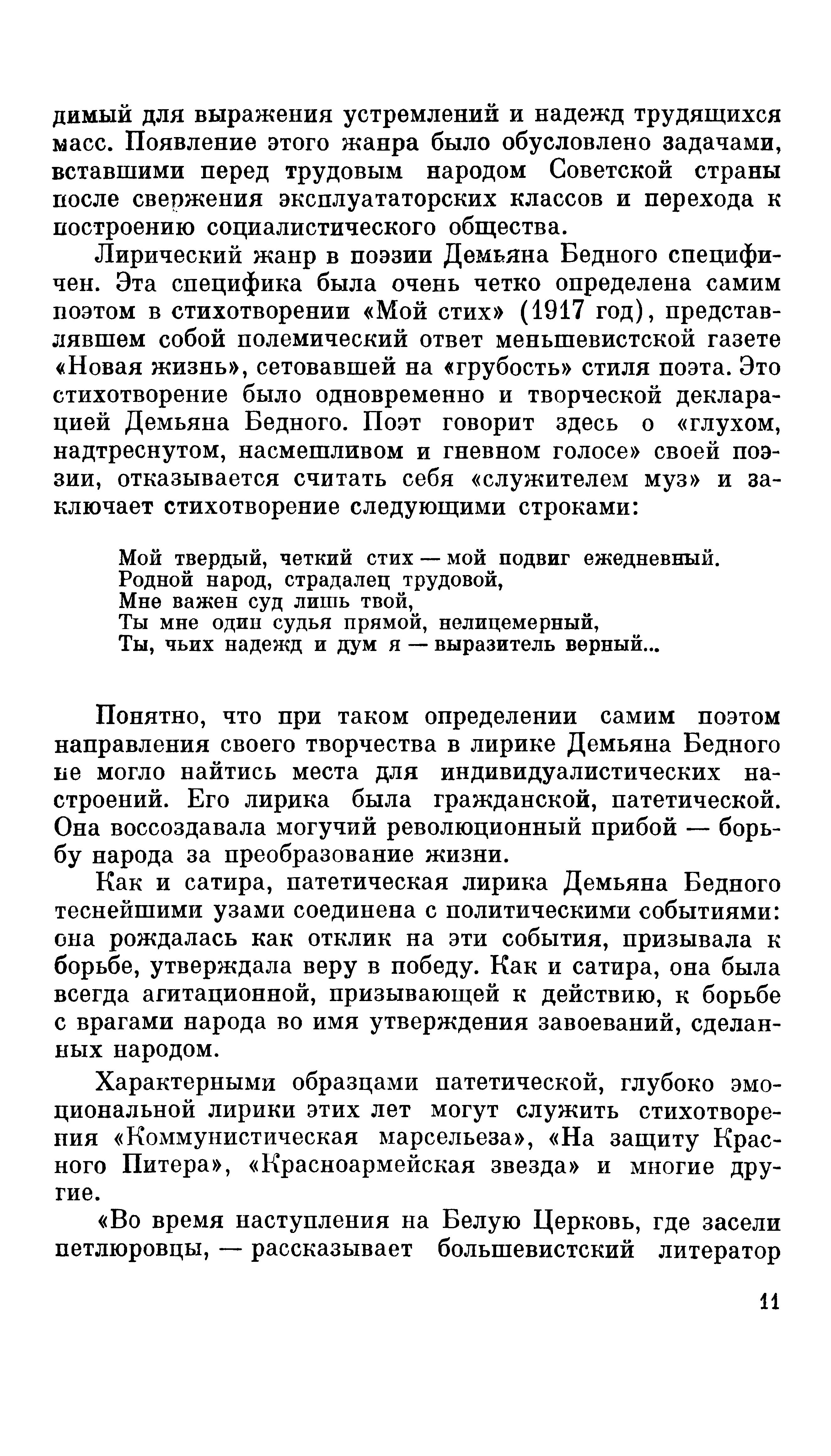 димый для выражения устремлений и надежд трудящихся масс. Появление этого жанра было обусловлено задачами, вставшими перед трудовым народом Советской страны после свержения эксплуататорских классов и перехода к построению социалистического общества.

Лирический жанр в поэзии Демьяна Бедного специфичен. Эта специфика была очень четко определена самим поэтом в стихотворении «Мой стих» (1917 год), представлявшем собой полемический ответ меньшевистской газете «Новая жизнь», сетовавшей на «грубость» стиля поэта. Это стихотворение было одновременно и творческой декларацией Демьяна Бедного. Поэт говорит здесь о «глухом, надтреснутом, насмешливом и гневном голосе» своей поэзии, отказывается считать себя «служителем муз» и заключает стихотворение следующими строками:

Мой твердый, четкий стих — мой подвиг ежедневный.
Родной народ, страдалец трудовой,
Мне важен суд лишь твой,
Ты мне один судья прямой, нелицемерный,
Ты, чьих надежд и дум я — выразитель верный...

Понятно, что при таком определении самим поэтом направления своего творчества в лирике Демьяна Бедного не могло найтись места для индивидуалистических настроений. Его лирика была гражданской, патетической. Она воссоздавала могучий революционный прибой — борьбу народа за преобразование жизни.

Как и сатира, патетическая лирика Демьяна Бедного теснейшими узами соединена с политическими событиями: она рождалась как отклик на эти события, призывала к борьбе, утверждала веру в победу. Как и сатира, она была всегда агитационной, призывающей к действию, к борьбе с врагами народа во имя утверждения завоеваний, сделанных народом.

Характерными образцами патетической, глубоко эмоциональной лирики этих лет могут служить стихотворения «Коммунистическая марсельеза», «На защиту Красного Питера», «Красноармейская звезда» и многие другие.

«Во время наступления на Белую Церковь, где засели петлюровцы, — рассказывает большевистский литератор

11